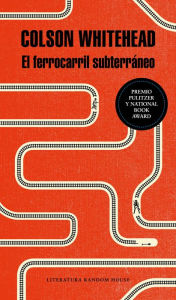 COLSON WHITEHEAD
El ferrocarril subterráneo

PREMIO PULITZER Y NATIONAL BOOK AWARD

LITERATURA RANDOM HOUSE